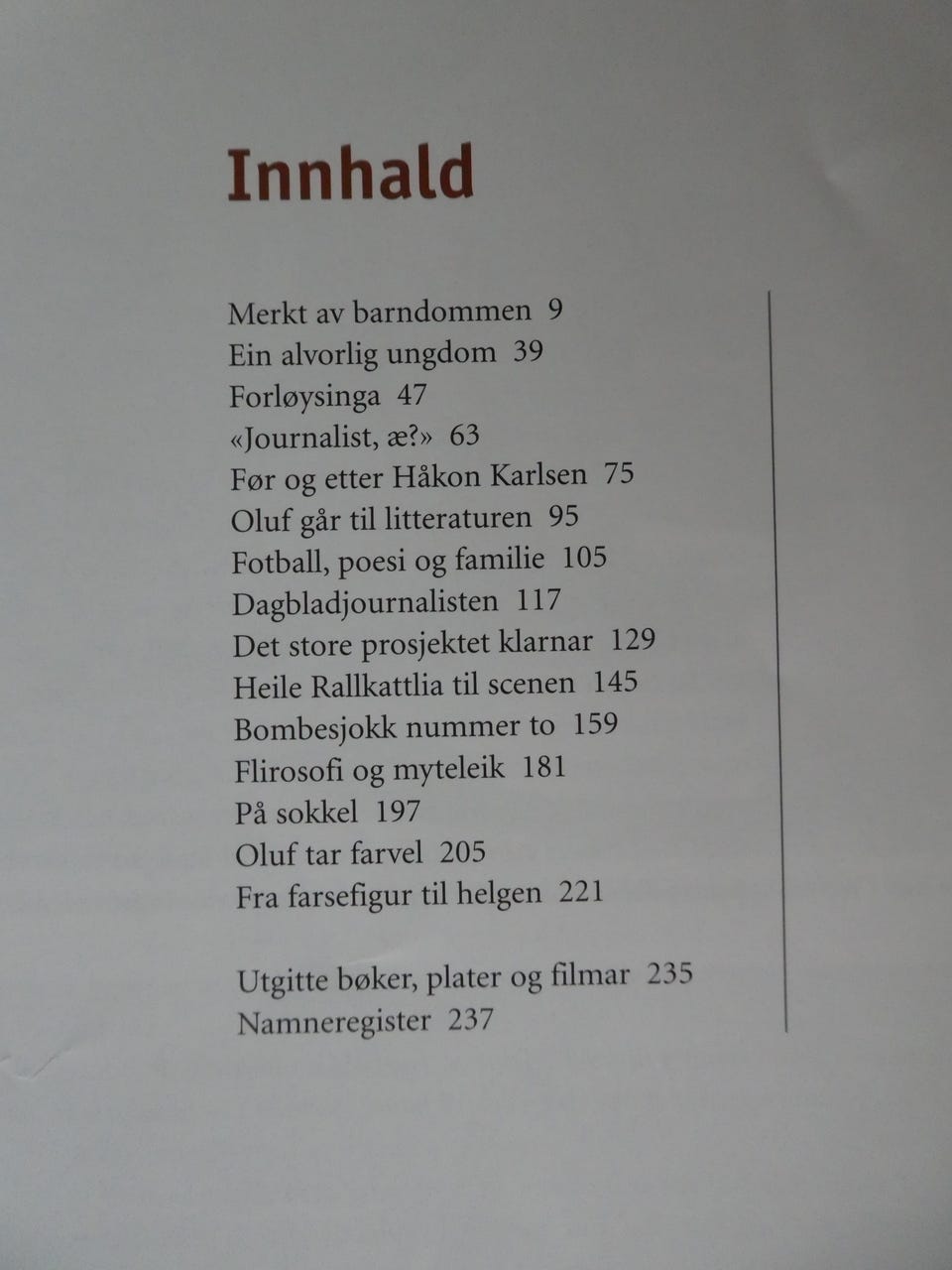 Innhald

Merkt av barndommen 9
Ein alvorlig ungdom 39
Forløysinga 47
«Journalist, æ?» 63
Før og etter Håkon Karlsen 75
Oluf går til litteraturen 95
Fotball, poesi og familie 105
Dagbladjournalisten 117
Det store prosjektet klarnar 129
Heile Rallkattlia til scenen 145
Bombesjokk nummer to 159
Flirosofi og myteleik 181
På sokkel 197
Oluf tar farvel 205
Fra farsefigur til helgen 221

Utgitte bøker, plater og filmar 235
Namneregister 237